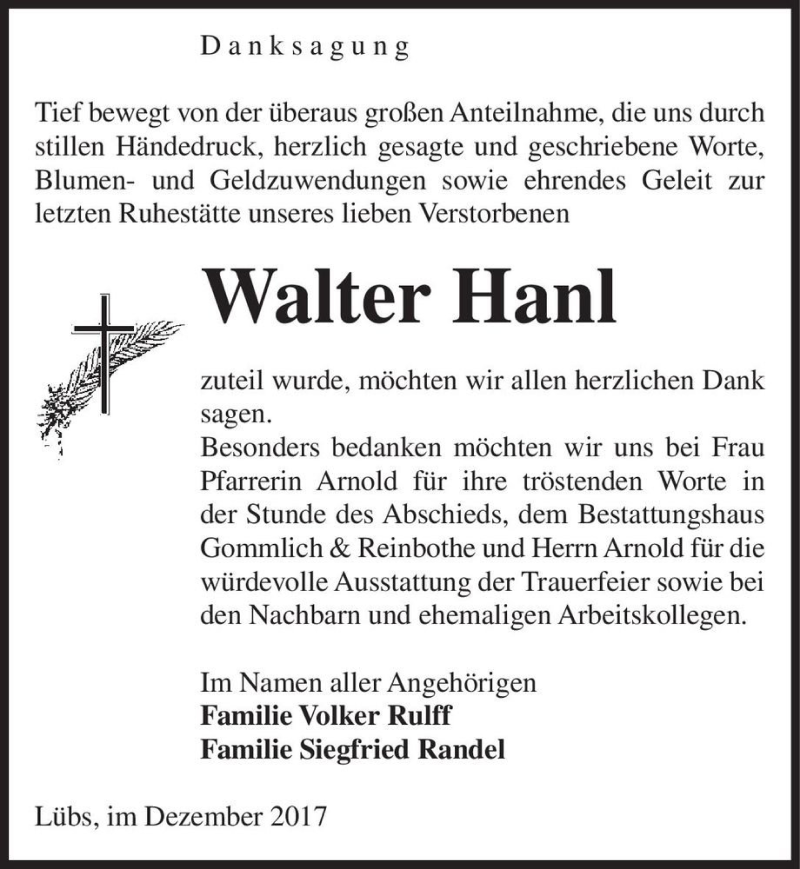 Danksagung

Tief bewegt von der überaus großen Anteilnahme, die uns durch stillen Händedruck, herzlich gesagte und geschriebene Worte, Blumen- und Geldzuwendungen sowie ehrendes Geleit zur letzten Ruhestätte unseres lieben Verstorbenen

Walter Hanl

zuteil wurde, möchten wir allen herzlichen Dank sagen.
Besonders bedanken möchten wir uns bei Frau Pfarrerin Arnold für ihre tröstenden Worte in der Stunde des Abschieds, dem Bestattungshaus Gommlich & Reinbothe und Herrn Arnold für die würdevolle Ausstattung der Trauerfeier sowie bei den Nachbarn und ehemaligen Arbeitskollegen.

Im Namen aller Angehörigen
Familie Volker Rulff
Familie Siegfried Randel

Lübs, im Dezember 2017